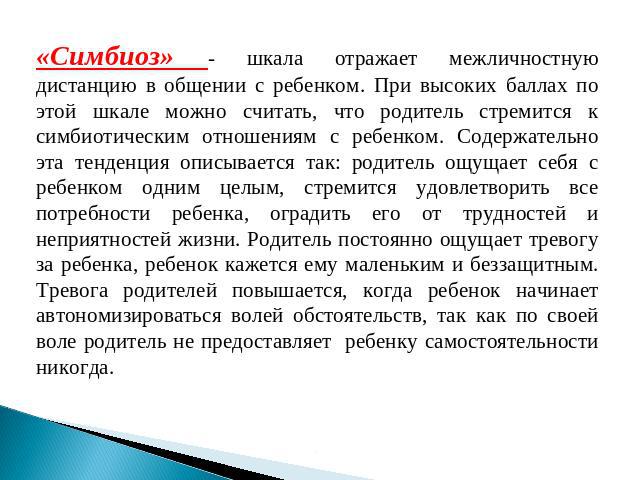 «Симбиоз» - шкала отражает межличностную дистанцию в общении с ребенком. При высоких баллах по этой шкале можно считать, что родитель стремится к симбиотическим отношениям с ребенком. Содержательно эта тенденция описывается так: родитель ощущает себя с ребенком одним целым, стремится удовлетворить все потребности ребенка, оградить его от трудностей и неприятностей жизни. Родитель постоянно ощущает тревогу за ребенка, ребенок кажется ему маленьким и беззащитным. Тревога родителей повышается, когда ребенок начинает автономизироваться волей обстоятельств, так как по своей воле родитель не предоставляет ребенку самостоятельности никогда.